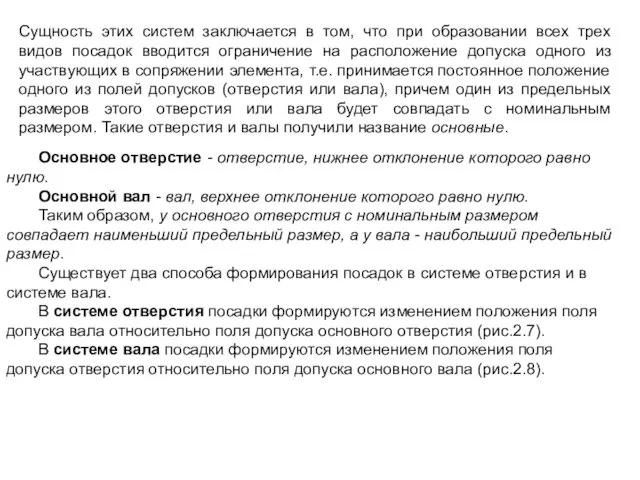 Сущность этих систем заключается в том, что при образовании всех трех видов посадок вводится ограничение на расположение допуска одного из участвующих в сопряжении элемента, т.е. принимается постоянное положение одного из полей допусков (отверстия или вала), причем один из предельных размеров этого отверстия или вала будет совпадать с номинальным размером. Такие отверстия и валы получили название основные.

Основное отверстие - отверстие, нижнее отклонение которого равно нулю.

Основной вал - вал, верхнее отклонение которого равно нулю.

Таким образом, у основного отверстия с номинальным размером совпадает наименьший предельный размер, а у вала - наибольший предельный размер.

Существует два способа формирования посадок в системе отверстия и в системе вала.

В системе отверстия посадки формируются изменением положения поля допуска вала относительно поля допуска основного отверстия (рис.2.7).

В системе вала посадки формируются изменением положения поля допуска отверстия относительно поля допуска основного вала (рис.2.8).